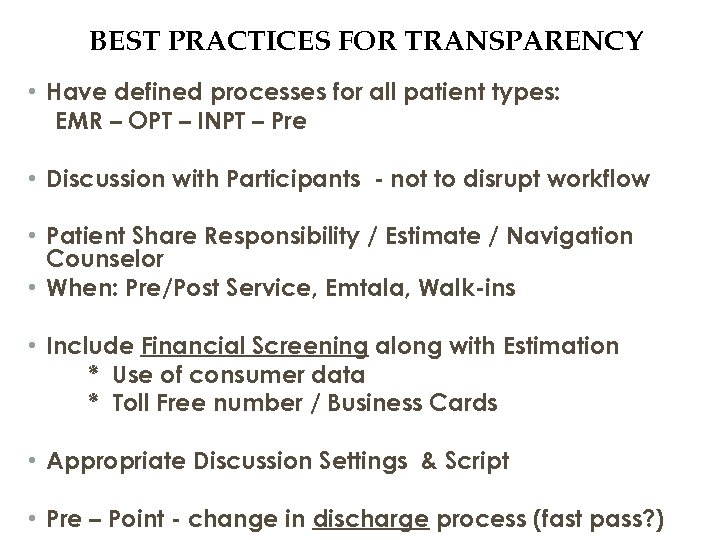 BEST PRACTICES FOR TRANSPARENCY

• Have defined processes for all patient types:
EMR – OPT – INPT – Pre

• Discussion with Participants - not to disrupt workflow

• Patient Share Responsibility / Estimate / Navigation Counselor

• When: Pre/Post Service, Emtala, Walk-ins

• Include Financial Screening along with Estimation
* Use of consumer data
* Toll Free number / Business Cards

• Appropriate Discussion Settings & Script

• Pre – Point - change in discharge process (fast pass?)